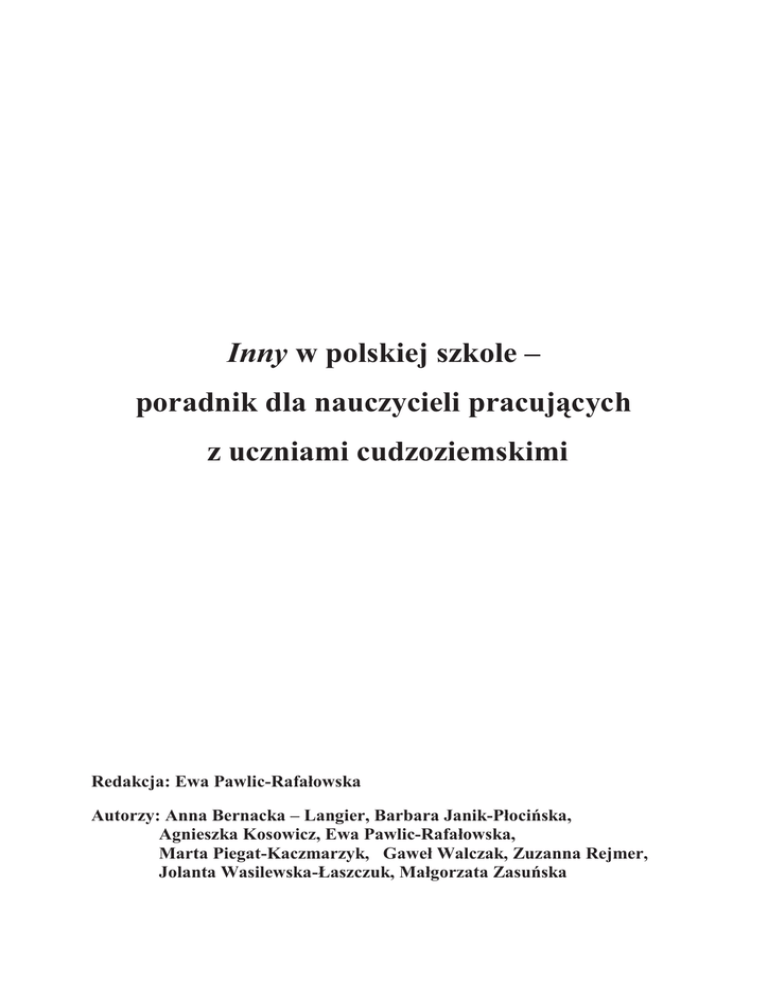 Inny w polskiej szkole –
poradnik dla nauczycieli pracujących
z uczniami cudzoziemskimi

Redakcja: Ewa Pawlic-Rafałowska

Autorzy: Anna Bernacka – Langier, Barbara Janik-Płocińska, Agnieszka Kosowicz, Ewa Pawlic-Rafałowska, Marta Piegat-Kaczmarzyk, Gaweł Walczak, Zuzanna Rejmer, Jolanta Wasilewska-Łaszczuk, Małgorzata Zasuńska